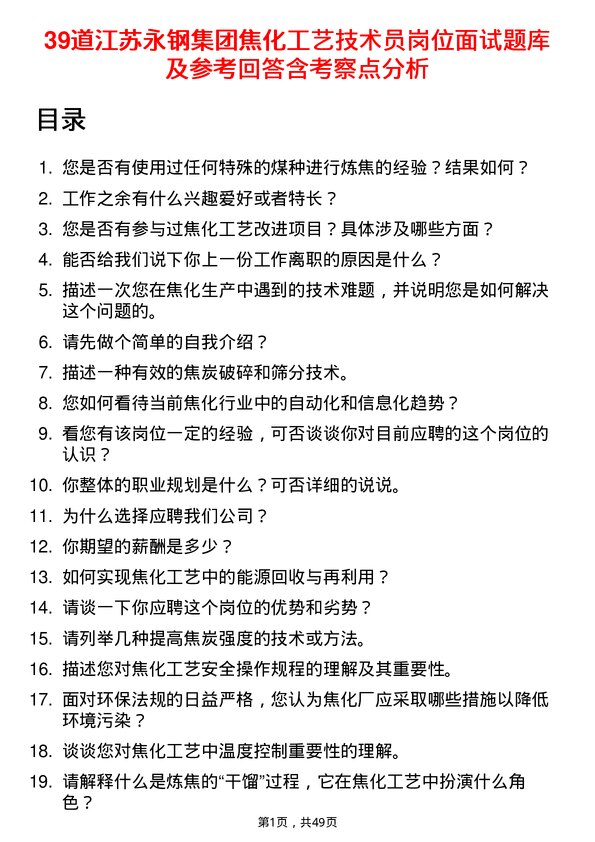 39道江苏永钢集团焦化工艺技术员岗位面试题库及参考回答含考察点分析

目录

1. 您是否有使用过任何特殊的煤种进行炼焦的经验？结果如何？
2. 工作之余有什么兴趣爱好或者特长？
3. 您是否有参与过焦化工艺改进项目？具体涉及哪些方面？
4. 能否给我们说下你上一份工作离职的原因是什么？
5. 描述一次您在焦化生产中遇到的技术难题，并说明您是如何解决这个问题的。
6. 请先做个简单的自我介绍？
7. 描述一种有效的焦炭破碎和筛分技术。
8. 您如何看待当前焦化行业中的自动化和信息化趋势？
9. 看您有该岗位一定的经验，可否谈谈你对目前应聘的这个岗位的认识？
10. 你整体的职业规划是什么？可否详细的说说。
11. 为什么选择应聘我们公司？
12. 你期望的薪酬是多少？
13. 如何实现焦化工艺中的能源回收与再利用？
14. 请谈一下你应聘这个岗位的优势和劣势？
15. 请列举几种提高焦炭强度的技术或方法。
16. 描述您对焦化工艺安全操作规程的理解及其重要性。
17. 面对环保法规的日益严格，您认为焦化厂应采取哪些措施以降低环境污染？
18. 谈谈您对焦化工艺中温度控制重要性的理解。
19. 请解释什么是炼焦的“干馏”过程，它在焦化工艺中扮演什么角色？

第1页，共49页